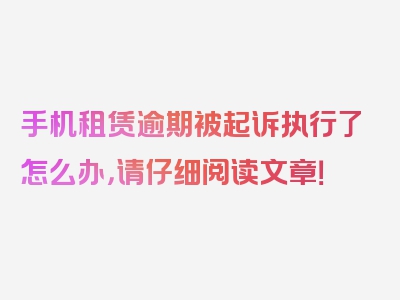 手机租赁逾期被起诉执行了怎么办，请仔细阅读文章！